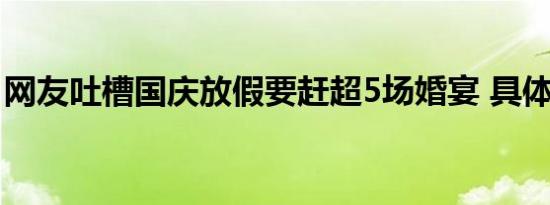 网友吐槽国庆放假要赶超5场婚宴 具体